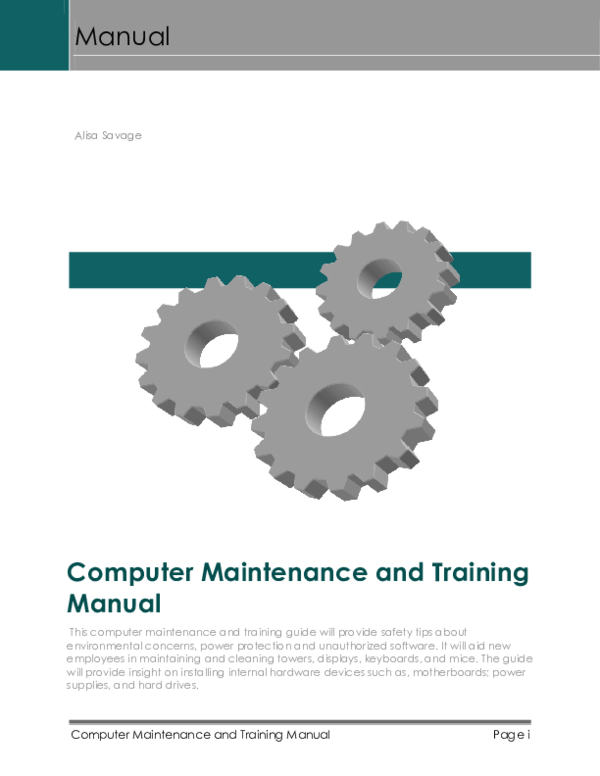 Manual

Alisa Savage

Computer Maintenance and Training Manual

This computer maintenance and training guide will provide safety tips about environmental concerns, power protection and unauthorized software. It will aid new employees in maintaining and cleaning towers, displays, keyboards, and mice. The guide will provide insight on installing internal hardware devices such as, motherboards; power supplies, and hard drives.

Computer Maintenance and Training Manual Page i